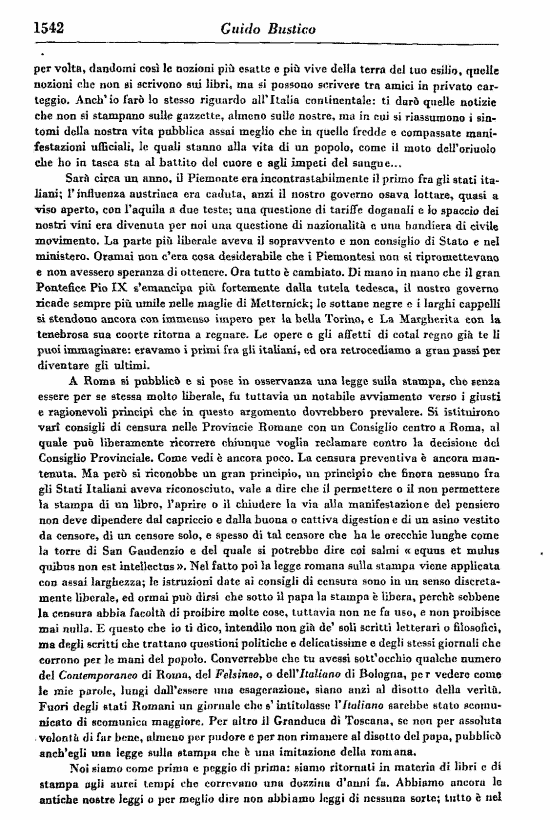 1542 Guido Bustico

per volta, dandomi così le nozioni più esatte e più vive della terra del tuo esilio, quelle nozioni che non si scrivono sui libri, ma si possono scrivere tra amici in privato carteggio. Anch'io farò lo stesso riguardo all'Italia continentale: ti darò quelle notizie che non si stampano sulle gazzette, almeno sulle nostre, ma in cui si riassumono i sintomi della nostra vita pubblica assai meglio che in quelle fredde e compassate manifestazioni ufficiali, le quali stanno alla vita di un popolo, come il moto dell'oriuolo che ho in tasca sta al battito del cuore e agli impeti del sangue...

Sarà circa un anno, il Piemonte era incontrastabilmente il primo fra gli stati italiani; l'influenza austriaca era caduta, anzi il nostro governo osava lottare, quasi a viso aperto, con l'aquila a due teste; una questione di tariffe doganali e lo spaccio dei nostri vini era divenuta per noi una questione di nazionalità e una bandiera di civile movimento. La parte più liberale aveva il sopravvento e non consiglio di Stato e nel ministero. Oramai non c'era cosa desiderabile che i Piemontesi non si ripromettevano e non avessero speranza di ottenere. Ora tutto è cambiato. Di mano in mano che il gran Pontefice Pio IX s'emancipa più fortemente dalla tutela tedesca, il nostro governo ricade sempre più umile nelle maglie di Metternick; le sottane negre e i larghi cappelli si stendono ancora con immenso impero per la bella Torino, e La Margherita con la tenebrosa sua coorte ritorna a regnare. Le opere e gli affetti di cotal regno già te li puoi immaginare: eravamo i primi fra gli italiani, ed ora retrocediamo a gran passi per diventare gli ultimi.

A Roma si pubblicò e si pose in osservanza una legge sulla stampa, che senza essere per se stessa molto liberale, fu tuttavia un notabile avviamento verso i giusti e ragionevoli principi che in questo argomento dovrebbero prevalere. Si istituirono varî consigli di censura nelle Provincie Romane con un Consiglio centro a Roma, al quale può liberamente ricorrere chiunque voglia reclamare contro la decisione del Consiglio Provinciale. Come vedi è ancora poco. La censura preventiva è ancora mantenuta. Ma però si riconobbe un gran principio, un principio che finora nessuno fra gli Stati Italiani aveva riconosciuto, vale a dire che il permettere o il non permettere la stampa di un libro, l'aprire o il chiudere la via alla manifestazione del pensiero non deve dipendere dal capriccio e dalla buona o cattiva digestion e di un asino vestito da censore, di un censore solo, e spesso di tal censore che ha le orecchie lunghe come la torre di San Gaudenzio e del quale si potrebbe dire coi salmi « equus et mulus quibus non est intellectus ». Nel fatto poi la legge romana sulla stampa viene applicata con assai larghezza; le istruzioni date ai consigli di censura sono in un senso discretamente liberale, ed ormai può dirsi che sotto il papa la stampa è libera, perchè sebbene la censura abbia facoltà di proibire molte cose, tuttavia non ne fa uso, e non proibisce mai nulla. E questo che io ti dico, intendilo non già de' soli scritti letterari o filosofici, ma degli scritti che trattano questioni politiche e delicatissime e degli stessi giornali che corrono per le mani del popolo. Converrebbe che tu avessi sott'occhio qualche numero del Contemporaneo di Roma, del Felsineo, o dell'Italiano di Bologna, per vedere come le mie parole, lungi dall'essere una esagerazione, siano anzi al disotto della verità. Fuori degli stati Romani un giornale che s' intitolasse l'Italiano sarebbe stato scomunicato di scomunica maggiore. Per altro il Granduca di Toscana, se non per assoluta volontà di far bene, almeno per pudore e per non rimanere al disotto del papa, pubblicò anch'egli una legge sulla stampa che è una imitazione della romana.

Noi siamo come prima e peggio di prima: siamo ritornati in materia di libri e di stampa agli aurei tempi che correvano una dozzina d'anni fa. Abbiamo ancora le antiche nostre leggi o per meglio dire non abbiamo leggi di nessuna sorte; tutto è nel